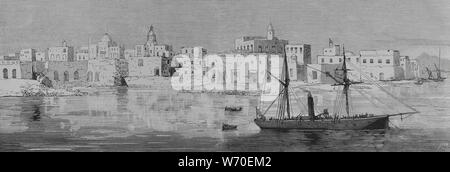 alamy

alamy - W70EM2